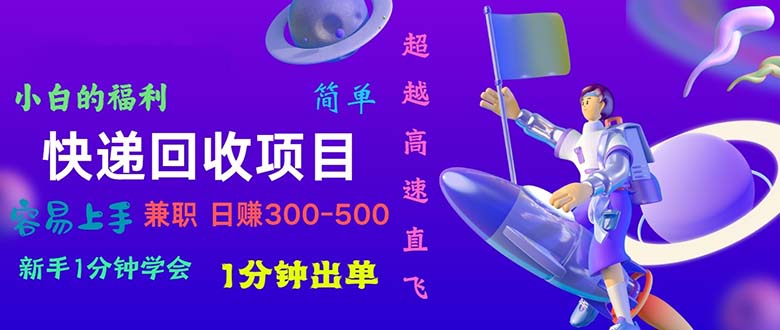 小白的福利

简单

快递回收项目

容易上手 兼职 日赚300-500

新手1分钟学会

1分钟出单

超越高速直飞